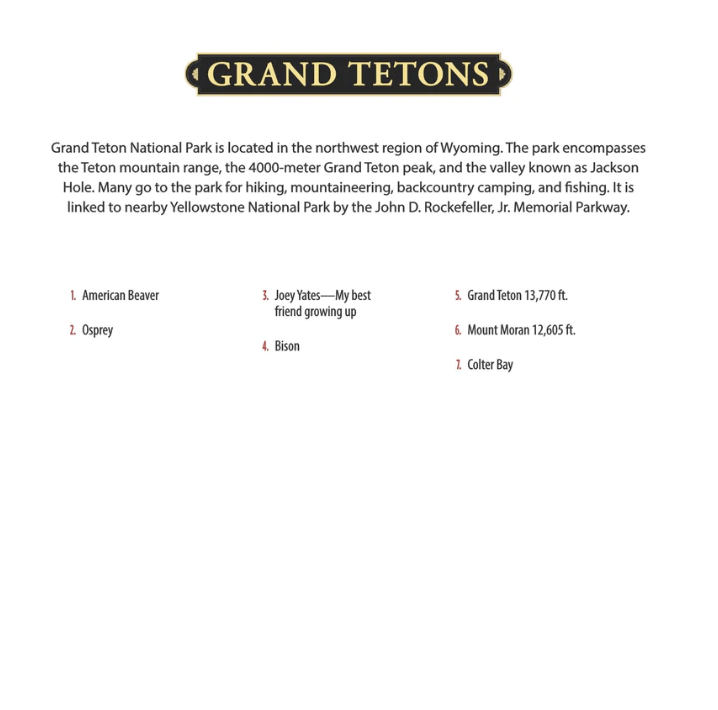 GRAND TETONS

Grand Teton National Park is located in the northwest region of Wyoming. The park encompasses the Teton mountain range, the 4000-meter Grand Teton peak, and the valley known as Jackson Hole. Many go to the park for hiking, mountaineering, backcountry camping, and fishing. It is linked to nearby Yellowstone National Park by the John D. Rockefeller, Jr. Memorial Parkway.

1. American Beaver

2. Osprey

3. Joey Yates—My best friend growing up

4. Bison

5. Grand Teton 13,770 ft.

6. Mount Moran 12,605 ft.

7. Colter Bay